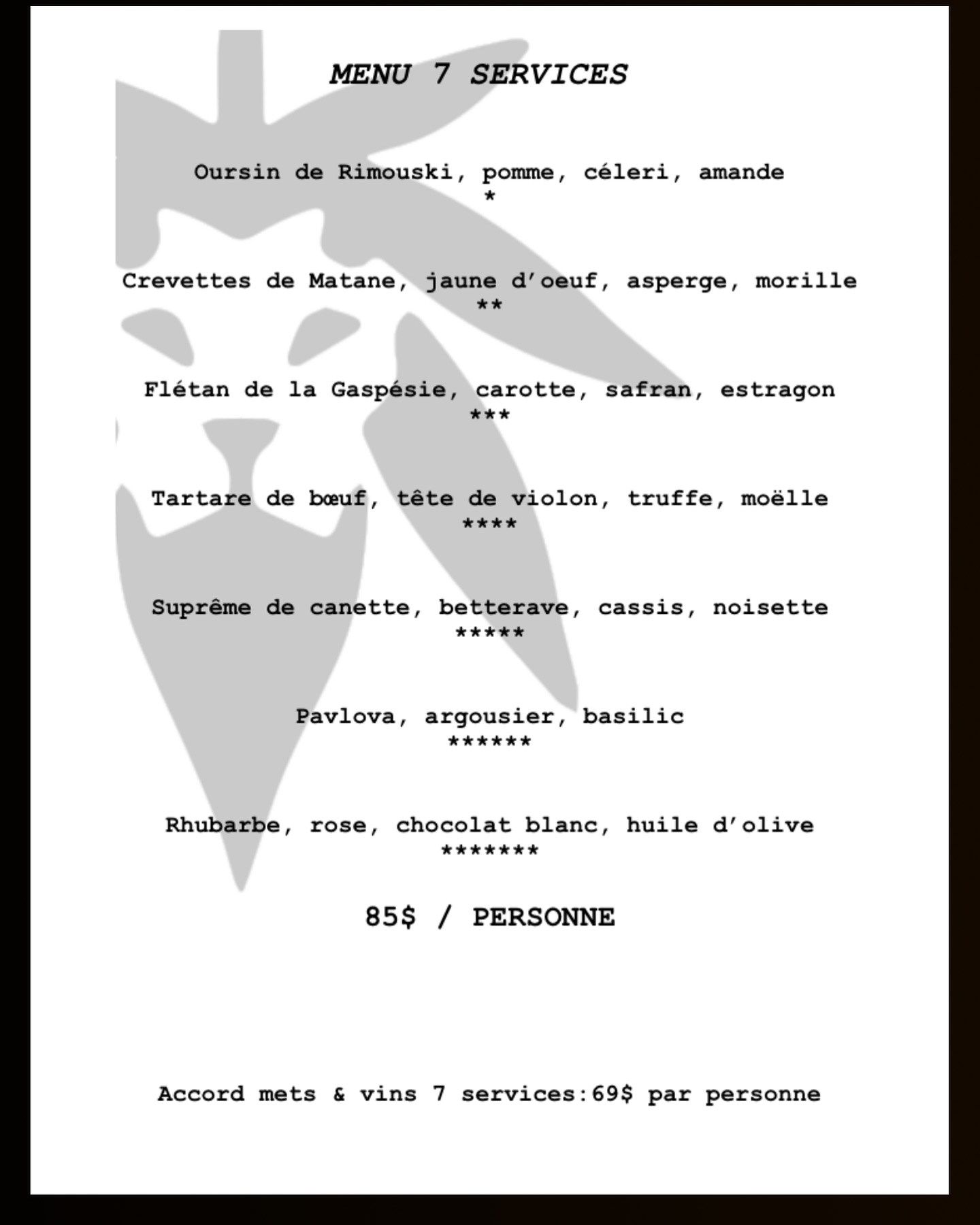 MENU 7 SERVICES

Oursin de Rimouski, pomme, céleri, amande
*

Crevettes de Matane, jaune d'oeuf, asperge, morille
**

Flétan de la Gaspésie, carotte, safran, estragon
***

Tartare de bœuf, tête de violon, truffe, moëlle
****

Suprême de canette, betterave, cassis, noisette
*****

Pavlova, argousier, basilic
******

Rhubarbe, rose, chocolat blanc, huile d'olive
*******

85$ / PERSONNE

Accord mets & vins 7 services:69$ par personne